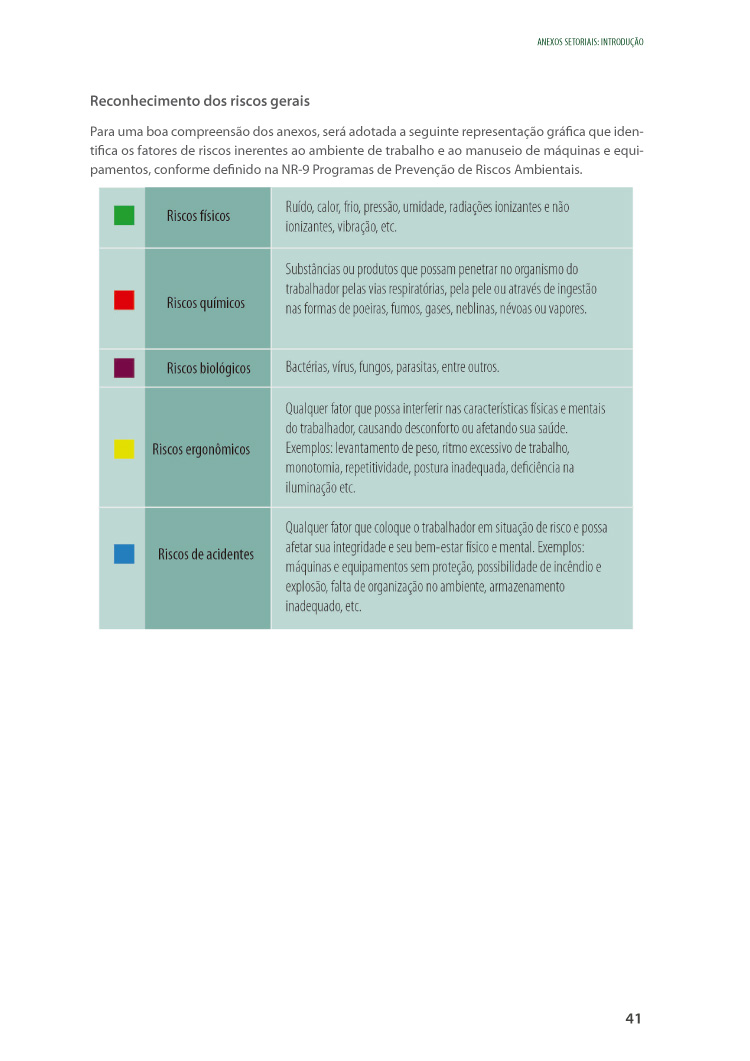 ANEXOS SETORIAIS: INTRODUÇÃO

Reconhecimento dos riscos gerais

Para uma boa compreensão dos anexos, será adotada a seguinte representação gráfica que identifica os fatores de riscos inerentes ao ambiente de trabalho e ao manuseio de máquinas e equipamentos, conforme definido na NR-9 Programas de Prevenção de Riscos Ambientais.

| | | |
|---|---|---|
| | Riscos físicos | Ruído, calor, frio, pressão, umidade, radiações ionizantes e não ionizantes, vibração, etc. |
| | Riscos químicos | Substâncias ou produtos que possam penetrar no organismo do trabalhador pelas vias respiratórias, pela pele ou através de ingestão nas formas de poeiras, fumos, gases, neblinas, névoas ou vapores. |
| | Riscos biológicos | Bactérias, vírus, fungos, parasitas, entre outros. |
| | Riscos ergonômicos | Qualquer fator que possa interferir nas características físicas e mentais do trabalhador, causando desconforto ou afetando sua saúde. Exemplos: levantamento de peso, ritmo excessivo de trabalho, monotomia, repetitividade, postura inadequada, deficiência na iluminação etc. |
| | Riscos de acidentes | Qualquer fator que coloque o trabalhador em situação de risco e possa afetar sua integridade e seu bem-estar físico e mental. Exemplos: máquinas e equipamentos sem proteção, possibilidade de incêndio e explosão, falta de organização no ambiente, armazenamento inadequado, etc. |

41